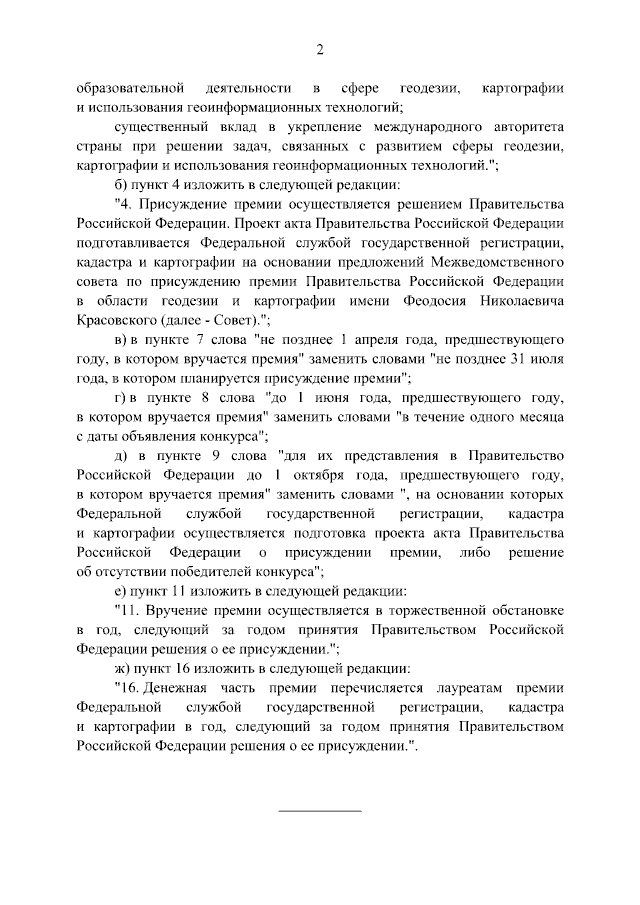 2

образовательной деятельности в сфере геодезии, картографии и использования геоинформационных технологий;

существенный вклад в укрепление международного авторитета страны при решении задач, связанных с развитием сферы геодезии, картографии и использования геоинформационных технологий.";

б) пункт 4 изложить в следующей редакции:

"4. Присуждение премии осуществляется решением Правительства Российской Федерации. Проект акта Правительства Российской Федерации подготавливается Федеральной службой государственной регистрации, кадастра и картографии на основании предложений Межведомственного совета по присуждению премии Правительства Российской Федерации в области геодезии и картографии имени Феодосия Николаевича Красовского (далее - Совет).";

в) в пункте 7 слова "не позднее 1 апреля года, предшествующего году, в котором вручается премия" заменить словами "не позднее 31 июля года, в котором планируется присуждение премии";

г) в пункте 8 слова "до 1 июня года, предшествующего году, в котором вручается премия" заменить словами "в течение одного месяца с даты объявления конкурса";

д) в пункте 9 слова "для их представления в Правительство Российской Федерации до 1 октября года, предшествующего году, в котором вручается премия" заменить словами ", на основании которых Федеральной службой государственной регистрации, кадастра и картографии осуществляется подготовка проекта акта Правительства Российской Федерации о присуждении премии, либо решение об отсутствии победителей конкурса";

е) пункт 11 изложить в следующей редакции:

"11. Вручение премии осуществляется в торжественной обстановке в год, следующий за годом принятия Правительством Российской Федерации решения о ее присуждении.";

ж) пункт 16 изложить в следующей редакции:

"16. Денежная часть премии перечисляется лауреатам премии Федеральной службой государственной регистрации, кадастра и картографии в год, следующий за годом принятия Правительством Российской Федерации решения о ее присуждении.".